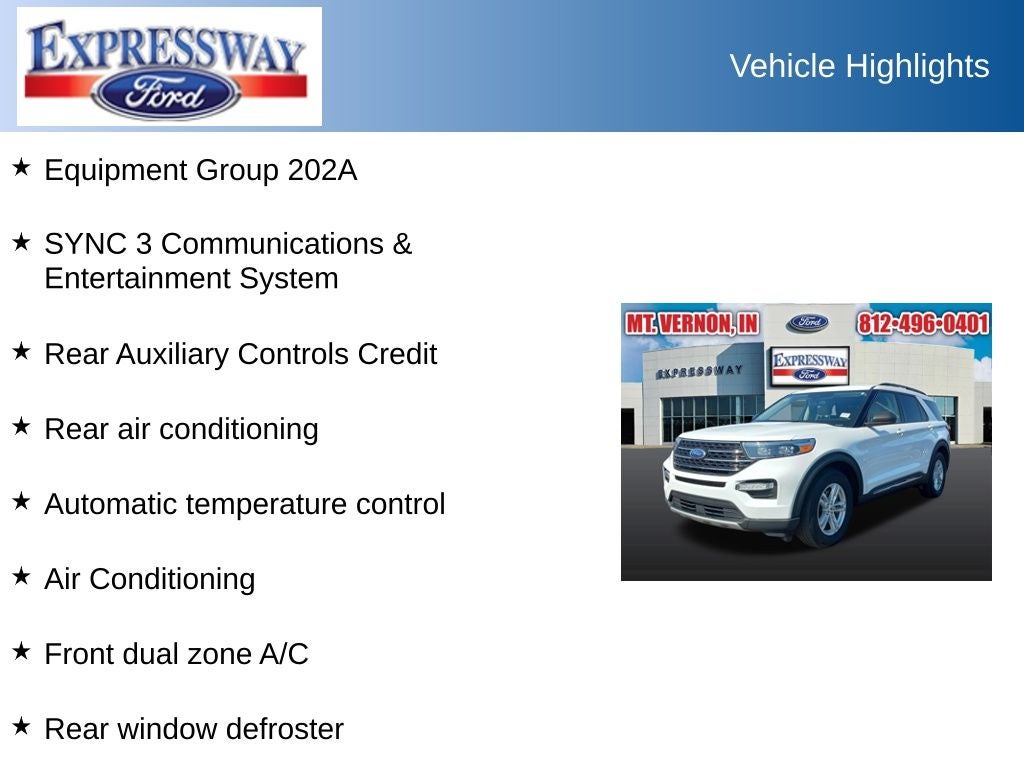 EXPRESSWAY
Ford

Vehicle Highlights

★ Equipment Group 202A

★ SYNC 3 Communications & Entertainment System

★ Rear Auxiliary Controls Credit

★ Rear air conditioning

★ Automatic temperature control

★ Air Conditioning

★ Front dual zone A/C

★ Rear window defroster

MT. VERNON, IN
Ford
812-496-0401
EXPRESSWAY
EXPRESSWAY
Ford